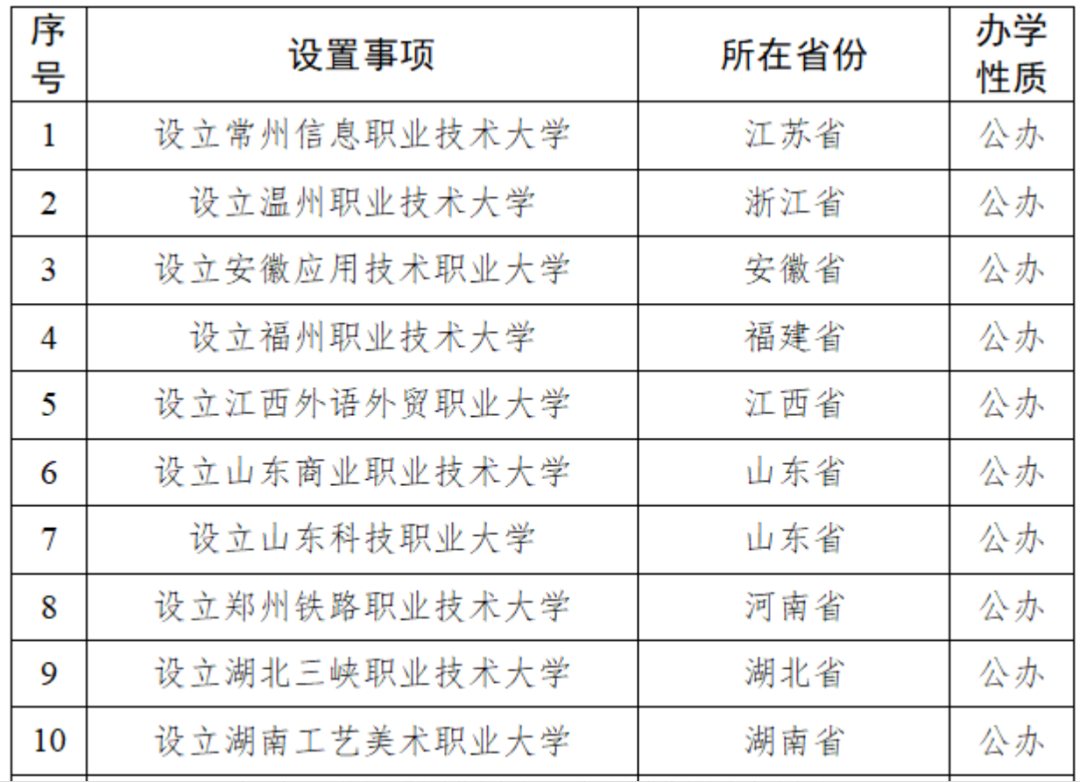 | 序号 | 设置事项 | 所在省份 | 办学性质 |
|---|---|---|---|
| 1 | 设立常州信息职业技术大学 | 江苏省 | 公办 |
| 2 | 设立温州职业技术大学 | 浙江省 | 公办 |
| 3 | 设立安徽应用技术职业大学 | 安徽省 | 公办 |
| 4 | 设立福州职业技术大学 | 福建省 | 公办 |
| 5 | 设立江西外语外贸职业大学 | 江西省 | 公办 |
| 6 | 设立山东商业职业技术大学 | 山东省 | 公办 |
| 7 | 设立山东科技职业大学 | 山东省 | 公办 |
| 8 | 设立郑州铁路职业技术大学 | 河南省 | 公办 |
| 9 | 设立湖北三峡职业技术大学 | 湖北省 | 公办 |
| 10 | 设立湖南工艺美术职业大学 | 湖南省 | 公办 |